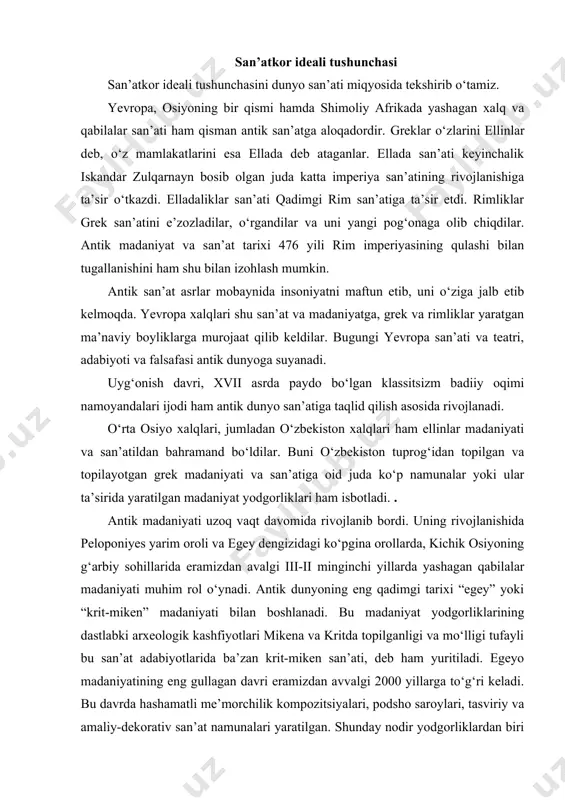 San’atkor ideali tushunchasi

San’atkor ideali tushunchasini dunyo san’ati miqyosida tekshirib o‘tamiz.

Yevropa, Osiyoning bir qismi hamda Shimoliy Afrikada yashagan xalq va qabilalar san’ati ham qisman antik san’atga aloqadordir. Greklar o‘zlarini Ellinlar deb, o‘z mamlakatlarini esa Ellada deb ataganlar. Ellada san’ati keyinchalik Iskandar Zulqarnayn bosib olgan juda katta imperiya san’atining rivojlanishiga ta’sir o‘tkazdi. Elladaliklar san’ati Qadimgi Rim san’atiga ta’sir etdi. Rimliklar Grek san’atini e’zozladilar, o‘rgandilar va uni yangi pog‘onaga olib chiqdilar. Antik madaniyat va san’at tarixi 476 yili Rim imperiyasining qulashi bilan tugallanishini ham shu bilan izohlash mumkin.

Antik san’at asrlar mobaynida insoniyatni maftun etib, uni o‘ziga jalb etib kelmoqda. Yevropa xalqlari shu san’at va madaniyatga, grek va rimliklar yaratgan ma’naviy boyliklarga murojaat qilib keldilar. Bugungi Yevropa san’ati va teatri, adabiyoti va falsafasi antik dunyoga suyanadi.

Uyg‘onish davri, XVII asrda paydo bo‘lgan klassitsizm badiiy oqimi namoyandalari ijodi ham antik dunyo san’atiga taqlid qilish asosida rivojlanadi.

O‘rta Osiyo xalqlari, jumladan O‘zbekiston xalqlari ham ellinlar madaniyati va san’atildan bahramand bo‘ldilar. Buni O‘zbekiston tuprog‘idan topilgan va topilayotgan grek madaniyati va san’atiga oid juda ko‘p namunalar yoki ular ta’sirida yaratilgan madaniyat yodgorliklari ham isbotladi. .

Antik madaniyati uzoq vaqt davomida rivojlanib bordi. Uning rivojlanishida Peloponiyes yarim oroli va Egey dengizidagi ko‘pgina orollarda, Kichik Osiyoning g‘arbiy sohillarida eramizdan avalgi III-II minginchi yillarda yashagan qabilalar madaniyati muhim rol o‘ynadi. Antik dunyoning eng qadimgi tarixi “egey” yoki “krit-miken” madaniyati bilan boshlanadi. Bu madaniyat yodgorliklarining dastlabki arxeologik kashfiyotlari Mikena va Kritda topilganligi va mo‘lligi tufayli bu san’at adabiyotlarida ba’zan krit-miken san’ati, deb ham yuritiladi. Egeyo madaniyatining eng gullagan davri eramizdan avvalgi 2000 yillarga to‘g‘ri keladi. Bu davrda hashamatli me’morchilik kompozitsiyalari, podsho saroylari, tasviriy va amaliy-dekorativ san’at namunalari yaratilgan. Shunday nodir yodgorliklardan biri